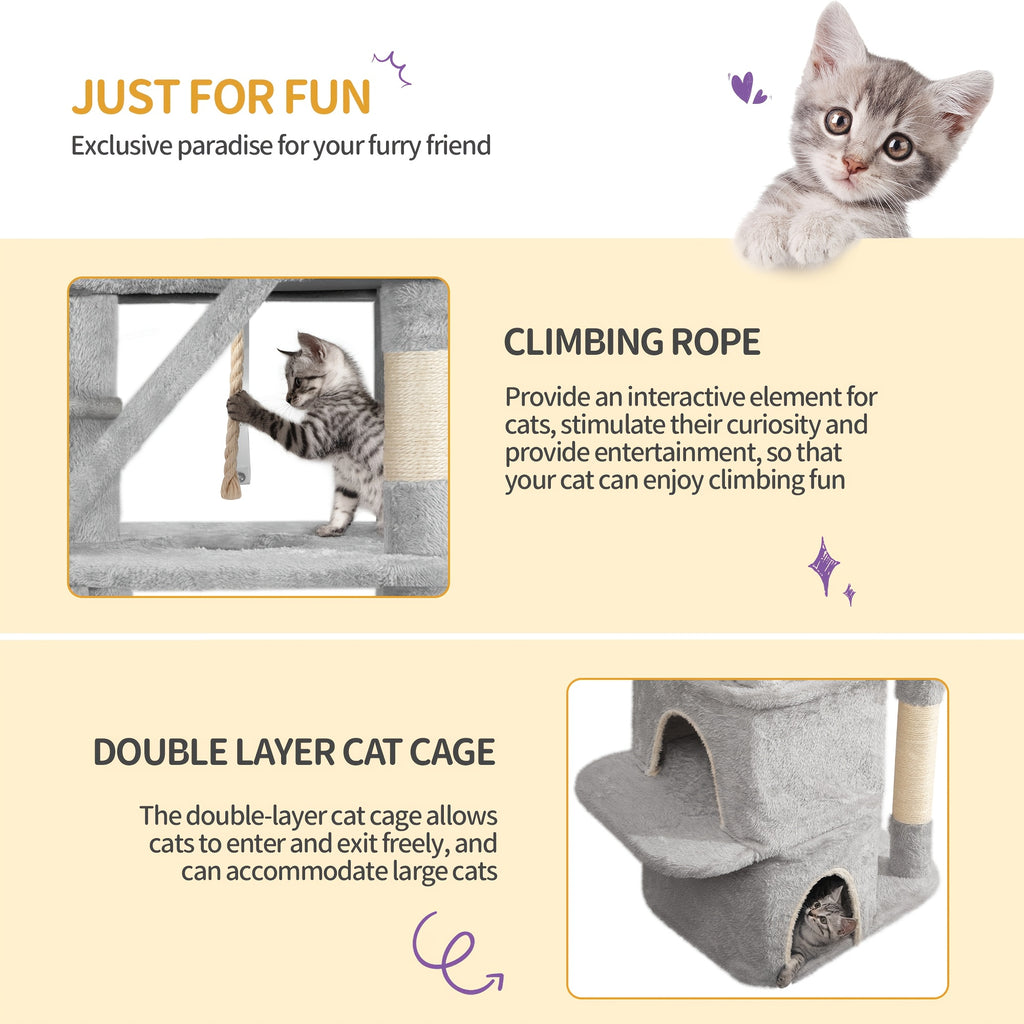 JUST FOR FUN
Exclusive paradise for your furry friend

CLIMBING ROPE

Provide an interactive element for cats, stimulate their curiosity and provide entertainment, so that your cat can enjoy climbing fun

DOUBLE LAYER CAT CAGE

The double-layer cat cage allows cats to enter and exit freely, and can accommodate large cats